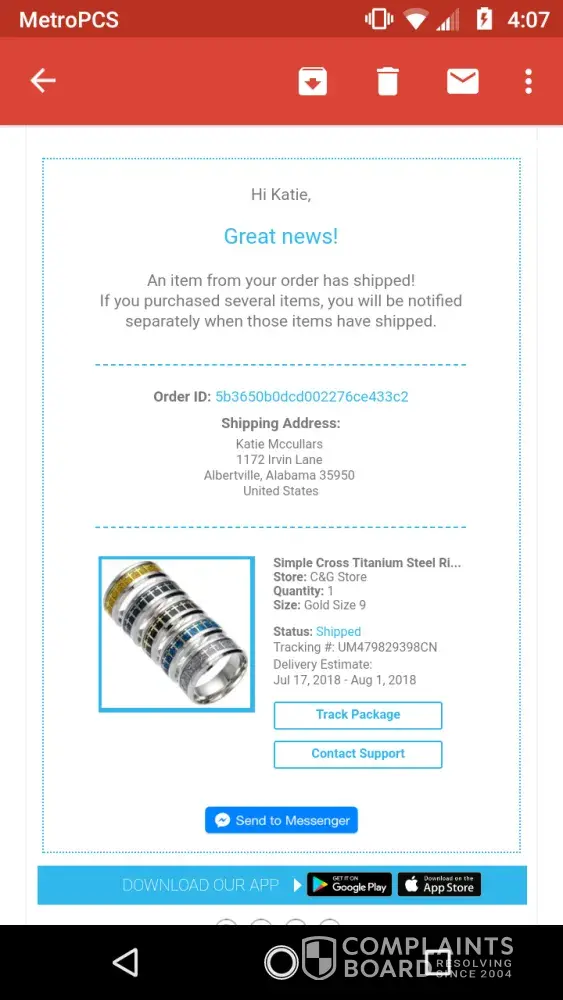 MetroPCS 4:07

Hi Katie,

Great news!

An item from your order has shipped!
If you purchased several items, you will be notified separately when those items have shipped.

Order ID: 5b3650b0dcd002276ce433c2

Shipping Address:
Katie Mccullars
1172 Irvin Lane
Albertville, Alabama 35950
United States

Simple Cross Titanium Steel Ri...
Store: C&G Store
Quantity: 1
Size: Gold Size 9

Status: Shipped
Tracking #: UM479829398CN
Delivery Estimate:
Jul 17, 2018 - Aug 1, 2018

Track Package

Contact Support

Send to Messenger

DOWNLOAD OUR APP GET IT ON Google Play Download on the App Store

COMPLAINTS BOARD RESOLVING SINCE 2004